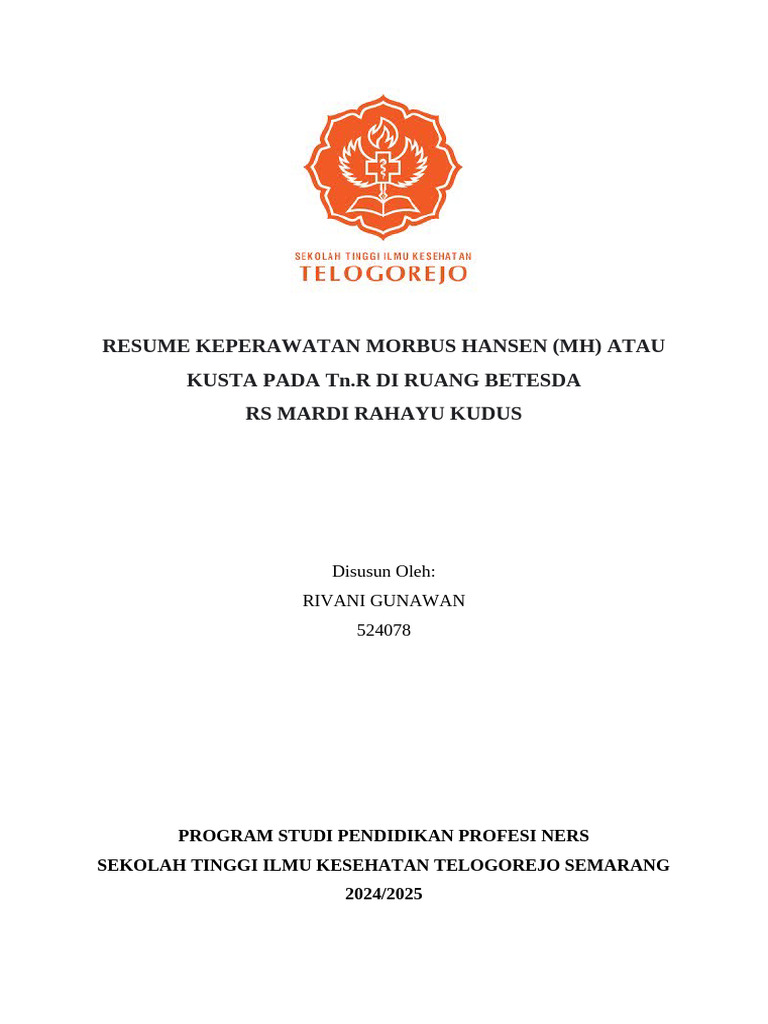 SEKOLAH TINGGI ILMU KESEHATAN
TELOGOREJO

RESUME KEPERAWATAN MORBUS HANSEN (MH) ATAU KUSTA PADA Tn.R DI RUANG BETESDA
RS MARDI RAHAYU KUDUS

Disusun Oleh:
RIVANI GUNAWAN
524078

PROGRAM STUDI PENDIDIKAN PROFESI NERS
SEKOLAH TINGGI ILMU KESEHATAN TELOGOREJO SEMARANG
2024/2025